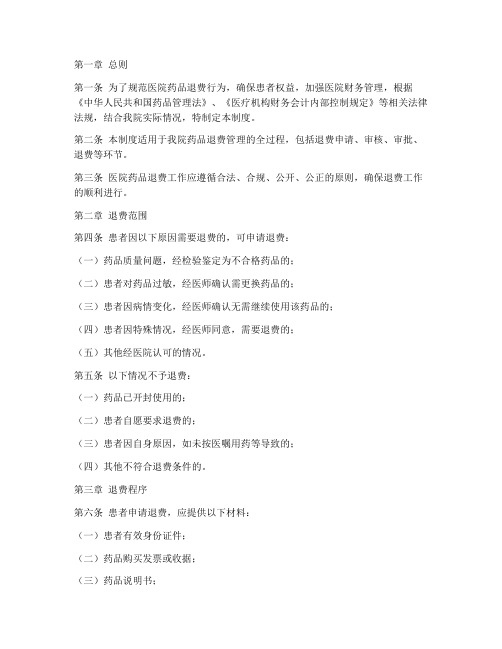 第一章 总则

第一条 为了规范医院药品退费行为，确保患者权益，加强医院财务管理，根据《中华人民共和国药品管理法》、《医疗机构财务会计内部控制规定》等相关法律法规，结合我院实际情况，特制定本制度。

第二条 本制度适用于我院药品退费管理的全过程，包括退费申请、审核、审批、退费等环节。

第三条 医院药品退费工作应遵循合法、合规、公开、公正的原则，确保退费工作的顺利进行。

第二章 退费范围

第四条 患者因以下原因需要退费的，可申请退费：

（一）药品质量问题，经检验鉴定为不合格药品的；

（二）患者对药品过敏，经医师确认需更换药品的；

（三）患者因病情变化，经医师确认无需继续使用该药品的；

（四）患者因特殊情况，经医师同意，需要退费的；

（五）其他经医院认可的情况。

第五条 以下情况不予退费：

（一）药品已开封使用的；

（二）患者自愿要求退费的；

（三）患者因自身原因，如未按医嘱用药等导致的；

（四）其他不符合退费条件的。

第三章 退费程序

第六条 患者申请退费，应提供以下材料：

（一）患者有效身份证件；

（二）药品购买发票或收据；

（三）药品说明书；